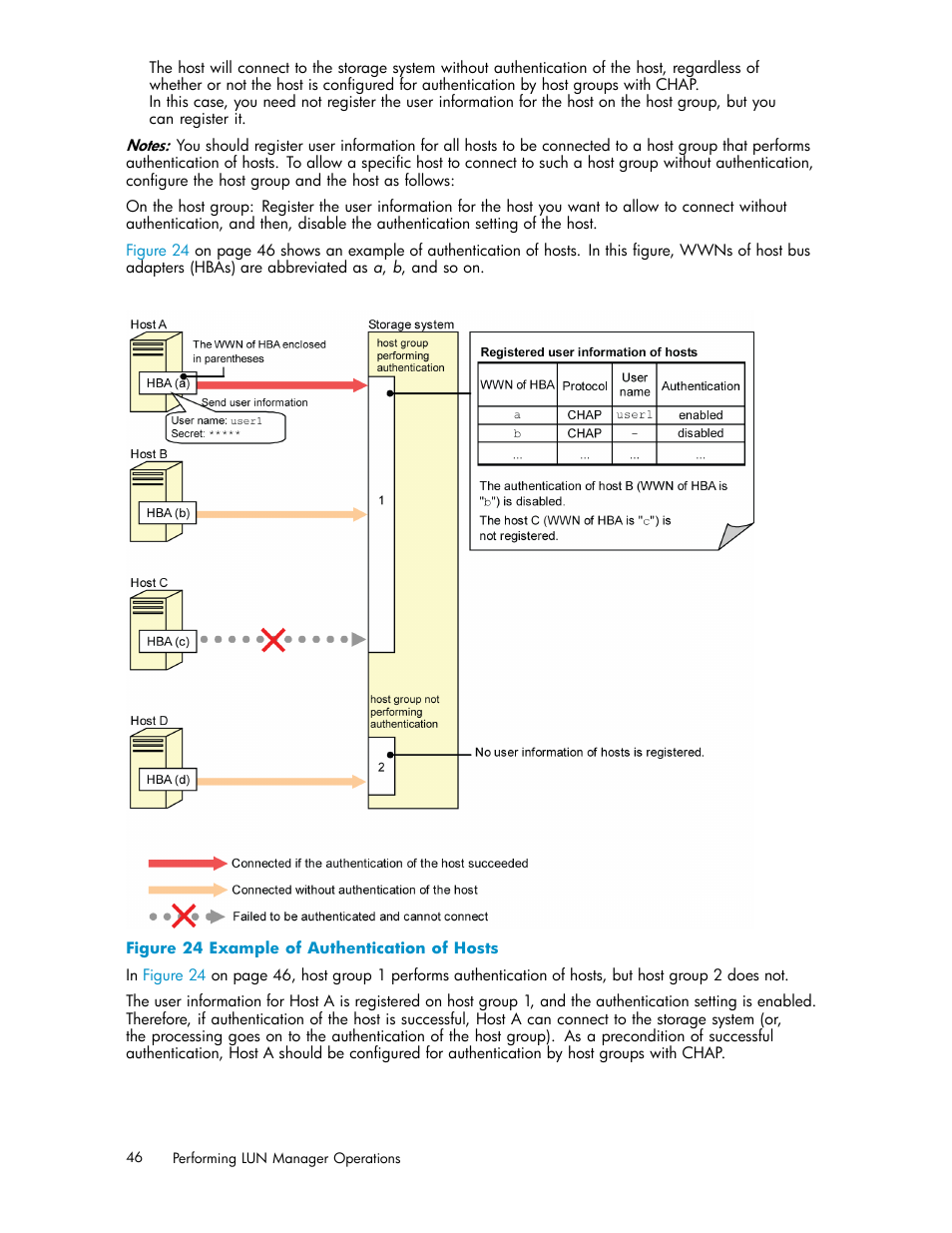 The host will connect to the storage system without authentication of the host, regardless of whether or not the host is configured for authentication by host groups with CHAP.
In this case, you need not register the user information for the host on the host group, but you can register it.

Notes: You should register user information for all hosts to be connected to a host group that performs authentication of hosts. To allow a specific host to connect to such a host group without authentication, configure the host group and the host as follows:

On the host group: Register the user information for the host you want to allow to connect without authentication, and then, disable the authentication setting of the host.

Figure 24 on page 46 shows an example of authentication of hosts. In this figure, WWNs of host bus adapters (HBAs) are abbreviated as a, b, and so on.

Host A
The WWN of HBA enclosed in parentheses
HBA (a)
Send user information
User name: user1
Secret: *****
Host B
HBA (b)
Host C
HBA (c)
Host D
HBA (d)
Storage system
host group performing authentication
1
host group not performing authentication
2
Registered user information of hosts

| WWN of HBA | Protocol | User name | Authentication |
|---|---|---|---|
| a | CHAP | user1 | enabled |
| b | CHAP | – | disabled |
| ... | ... | ... | ... |

The authentication of host B (WWN of HBA is "b") is disabled.
The host C (WWN of HBA is "c") is not registered.
No user information of hosts is registered.
Connected if the authentication of the host succeeded
Connected without authentication of the host
Failed to be authenticated and cannot connect

Figure 24 Example of Authentication of Hosts

In Figure 24 on page 46, host group 1 performs authentication of hosts, but host group 2 does not.

The user information for Host A is registered on host group 1, and the authentication setting is enabled. Therefore, if authentication of the host is successful, Host A can connect to the storage system (or, the processing goes on to the authentication of the host group). As a precondition of successful authentication, Host A should be configured for authentication by host groups with CHAP.

46 Performing LUN Manager Operations